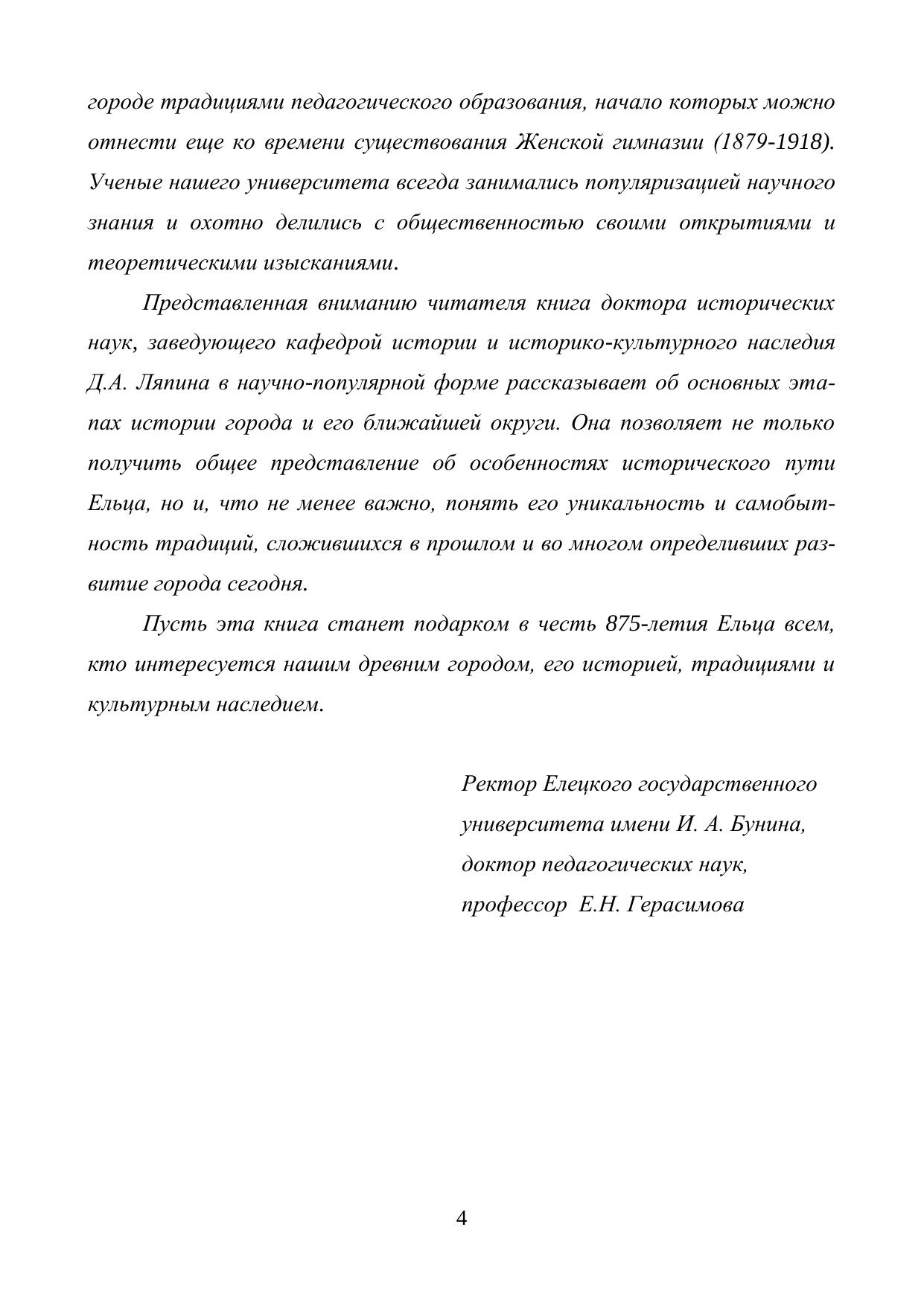 городе традициями педагогического образования, начало которых можно отнести еще ко времени существования Женской гимназии (1879-1918). Ученые нашего университета всегда занимались популяризацией научного знания и охотно делились с общественностью своими открытиями и теоретическими изысканиями.

Представленная вниманию читателя книга доктора исторических наук, заведующего кафедрой истории и историко-культурного наследия Д.А. Ляпина в научно-популярной форме рассказывает об основных этапах истории города и его ближайшей округи. Она позволяет не только получить общее представление об особенностях исторического пути Ельца, но и, что не менее важно, понять его уникальность и самобытность традиций, сложившихся в прошлом и во многом определивших развитие города сегодня.

Пусть эта книга станет подарком в честь 875-летия Ельца всем, кто интересуется нашим древним городом, его историей, традициями и культурным наследием.

Ректор Елецкого государственного
университета имени И. А. Бунина,
доктор педагогических наук,
профессор Е.Н. Герасимова

4